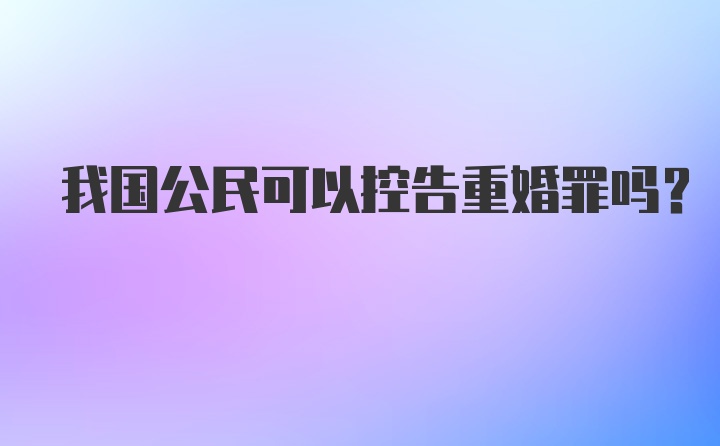 我国公民可以控告重婚罪吗?